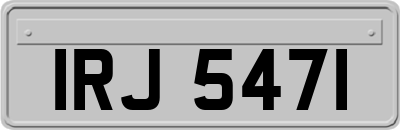 IRJ 5471